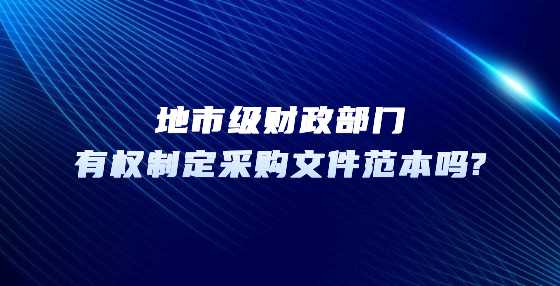 地市级财政部门
有权制定采购文件范本吗?